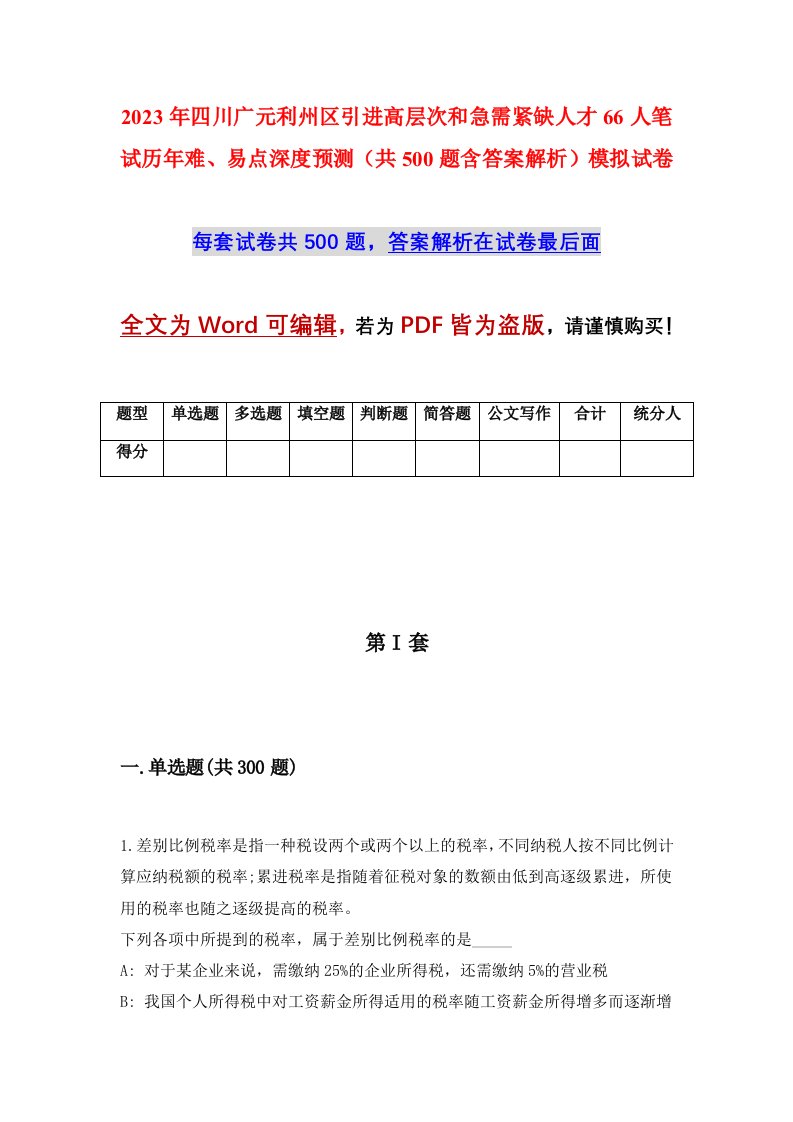 2023年四川广元利州区引进高层次和急需紧缺人才66人笔试历年难、易点深度预测（共500题含答案解析）模拟试卷

每套试卷共500题，答案解析在试卷最后面

全文为Word可编辑，若为PDF皆为盗版，请谨慎购买！

| 题型 | 单选题 | 多选题 | 填空题 | 判断题 | 简答题 | 公文写作 | 合计 | 统分人 |
|---|---|---|---|---|---|---|---|---|
| 得分 | | | | | | | | |

第I套

一.单选题(共300题)

1.差别比例税率是指一种税设两个或两个以上的税率，不同纳税人按不同比例计算应纳税额的税率;累进税率是指随着征税对象的数额由低到高逐级累进，所使用的税率也随之逐级提高的税率。
下列各项中所提到的税率，属于差别比例税率的是_____
A: 对于某企业来说，需缴纳25%的企业所得税，还需缴纳5%的营业税
B: 我国个人所得税中对工资薪金所得适用的税率随工资薪金所得增多而逐渐增